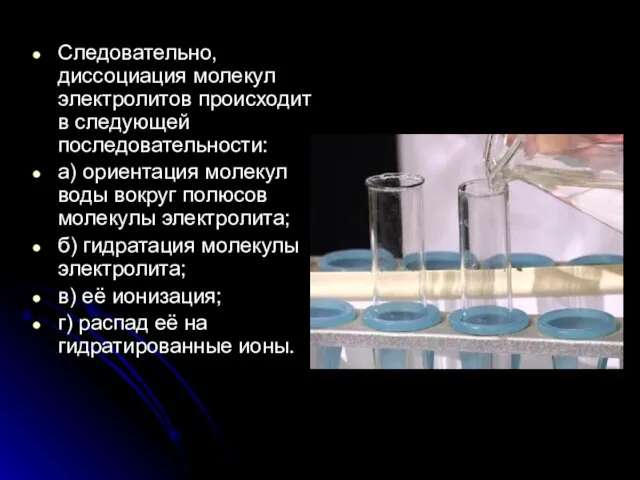 - Следовательно, диссоциация молекул электролитов происходит в следующей последовательности:
- а) ориентация молекул воды вокруг полюсов молекулы электролита;
- б) гидратация молекулы электролита;
- в) её ионизация;
- г) распад её на гидратированные ионы.